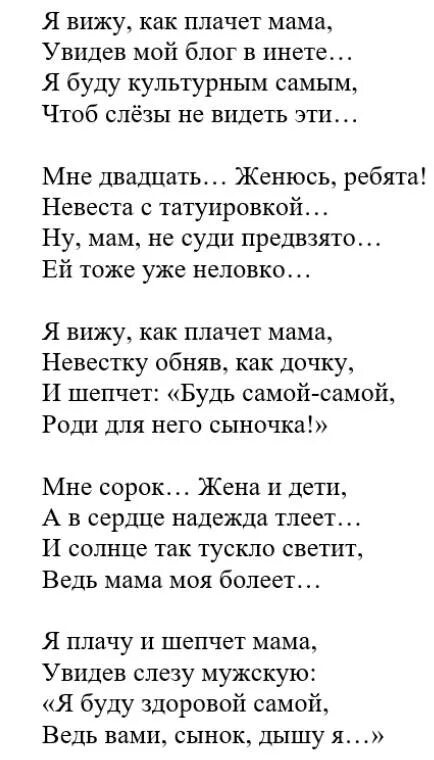 Я вижу, как плачет мама,
Увидев мой блог в инете…
Я буду культурным самым,
Чтоб слёзы не видеть эти…

Мне двадцать… Женюсь, ребята!
Невеста с татуировкой…
Ну, мам, не суди предвзято…
Ей тоже уже неловко…

Я вижу, как плачет мама,
Невестку обняв, как дочку,
И шепчет: «Будь самой-самой,
Роди для него сыночка!»

Мне сорок… Жена и дети,
А в сердце надежда тлеет…
И солнце так тускло светит,
Ведь мама моя болеет…

Я плачу и шепчет мама,
Увидев слезу мужскую:
«Я буду здоровой самой,
Ведь вами, сынок, дышу я…»